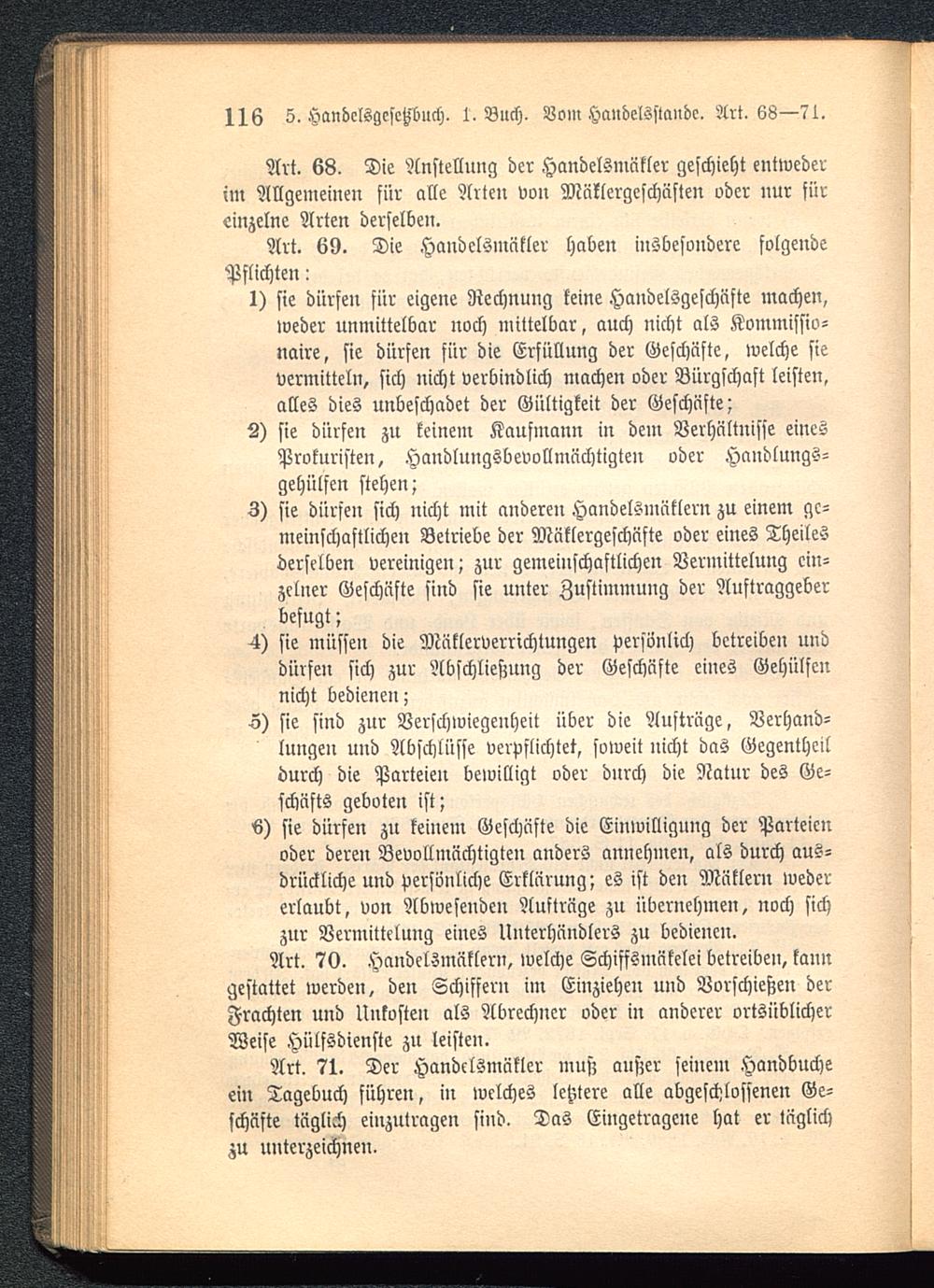 116 5. Handelsgesetzbuch. 1. Buch. Vom Handelsstande. Art. 68—71.

Art. 68. Die Anstellung der Handelsmäkler geschieht entweder im Allgemeinen für alle Arten von Mäklergeschäften oder nur für einzelne Arten derselben.

Art. 69. Die Handelsmäkler haben insbesondere folgende Pflichten:

1) sie dürfen für eigene Rechnung keine Handelsgeschäfte machen, weder unmittelbar noch mittelbar, auch nicht als Kommissionaire, sie dürfen für die Erfüllung der Geschäfte, welche sie vermitteln, sich nicht verbindlich machen oder Bürgschaft leisten, alles dies unbeschadet der Gültigkeit der Geschäfte;

2) sie dürfen zu keinem Kaufmann in dem Verhältnisse eines Prokuristen, Handlungsbevollmächtigten oder Handlungsgehülfen stehen;

3) sie dürfen sich nicht mit anderen Handelsmäklern zu einem gemeinschaftlichen Betriebe der Mäklergeschäfte oder eines Theiles derselben vereinigen; zur gemeinschaftlichen Vermittelung einzelner Geschäfte sind sie unter Zustimmung der Auftraggeber befugt;

4) sie müssen die Mäklerverrichtungen persönlich betreiben und dürfen sich zur Abschließung der Geschäfte eines Gehülfen nicht bedienen;

5) sie sind zur Verschwiegenheit über die Aufträge, Verhandlungen und Abschlüsse verpflichtet, soweit nicht das Gegentheil durch die Parteien bewilligt oder durch die Natur des Geschäfts geboten ist;

6) sie dürfen zu keinem Geschäfte die Einwilligung der Parteien oder deren Bevollmächtigten anders annehmen, als durch ausdrückliche und persönliche Erklärung; es ist den Mäklern weder erlaubt, von Abwesenden Aufträge zu übernehmen, noch sich zur Vermittelung eines Unterhändlers zu bedienen.

Art. 70. Handelsmäklern, welche Schiffsmäkelei betreiben, kann gestattet werden, den Schiffern im Einziehen und Vorschießen der Frachten und Unkosten als Abrechner oder in anderer ortsüblicher Weise Hülfsdienste zu leisten.

Art. 71. Der Handelsmäkler muß außer seinem Handbuche ein Tagebuch führen, in welches letztere alle abgeschlossenen Geschäfte täglich einzutragen sind. Das Eingetragene hat er täglich zu unterzeichnen.